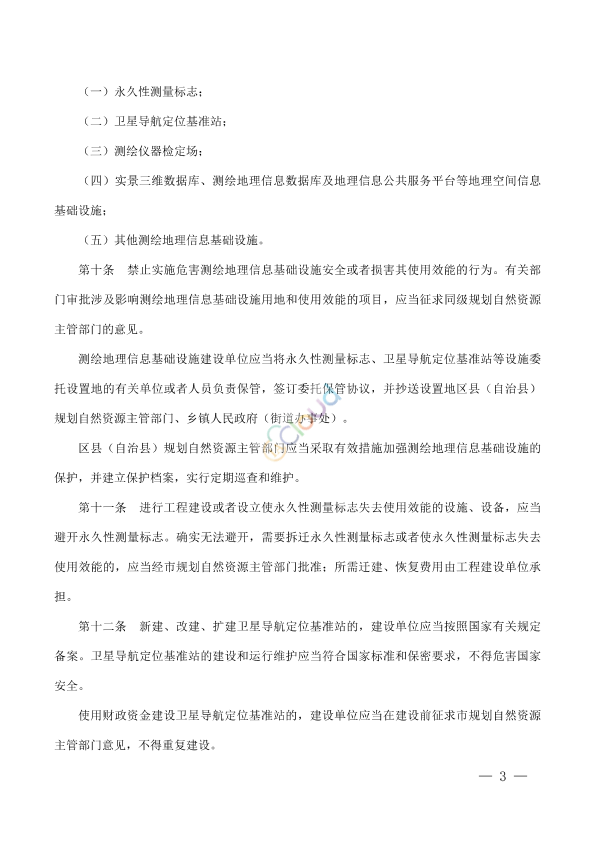 （一）永久性测量标志；

（二）卫星导航定位基准站；

（三）测绘仪器检定场；

（四）实景三维数据库、测绘地理信息数据库及地理信息公共服务平台等地理空间信息基础设施；

（五）其他测绘地理信息基础设施。

第十条　禁止实施危害测绘地理信息基础设施安全或者损害其使用效能的行为。有关部门审批涉及影响测绘地理信息基础设施用地和使用效能的项目，应当征求同级规划自然资源主管部门的意见。

测绘地理信息基础设施建设单位应当将永久性测量标志、卫星导航定位基准站等设施委托设置地的有关单位或者人员负责保管，签订委托保管协议，并抄送设置地区县（自治县）规划自然资源主管部门、乡镇人民政府（街道办事处）。

区县（自治县）规划自然资源主管部门应当采取有效措施加强测绘地理信息基础设施的保护，并建立保护档案，实行定期巡查和维护。

第十一条　进行工程建设或者设立使永久性测量标志失去使用效能的设施、设备，应当避开永久性测量标志。确实无法避开，需要拆迁永久性测量标志或者使永久性测量标志失去使用效能的，应当经市规划自然资源主管部门批准；所需迁建、恢复费用由工程建设单位承担。

第十二条　新建、改建、扩建卫星导航定位基准站的，建设单位应当按照国家有关规定备案。卫星导航定位基准站的建设和运行维护应当符合国家标准和保密要求，不得危害国家安全。

使用财政资金建设卫星导航定位基准站的，建设单位应当在建设前征求市规划自然资源主管部门意见，不得重复建设。

— 3 —